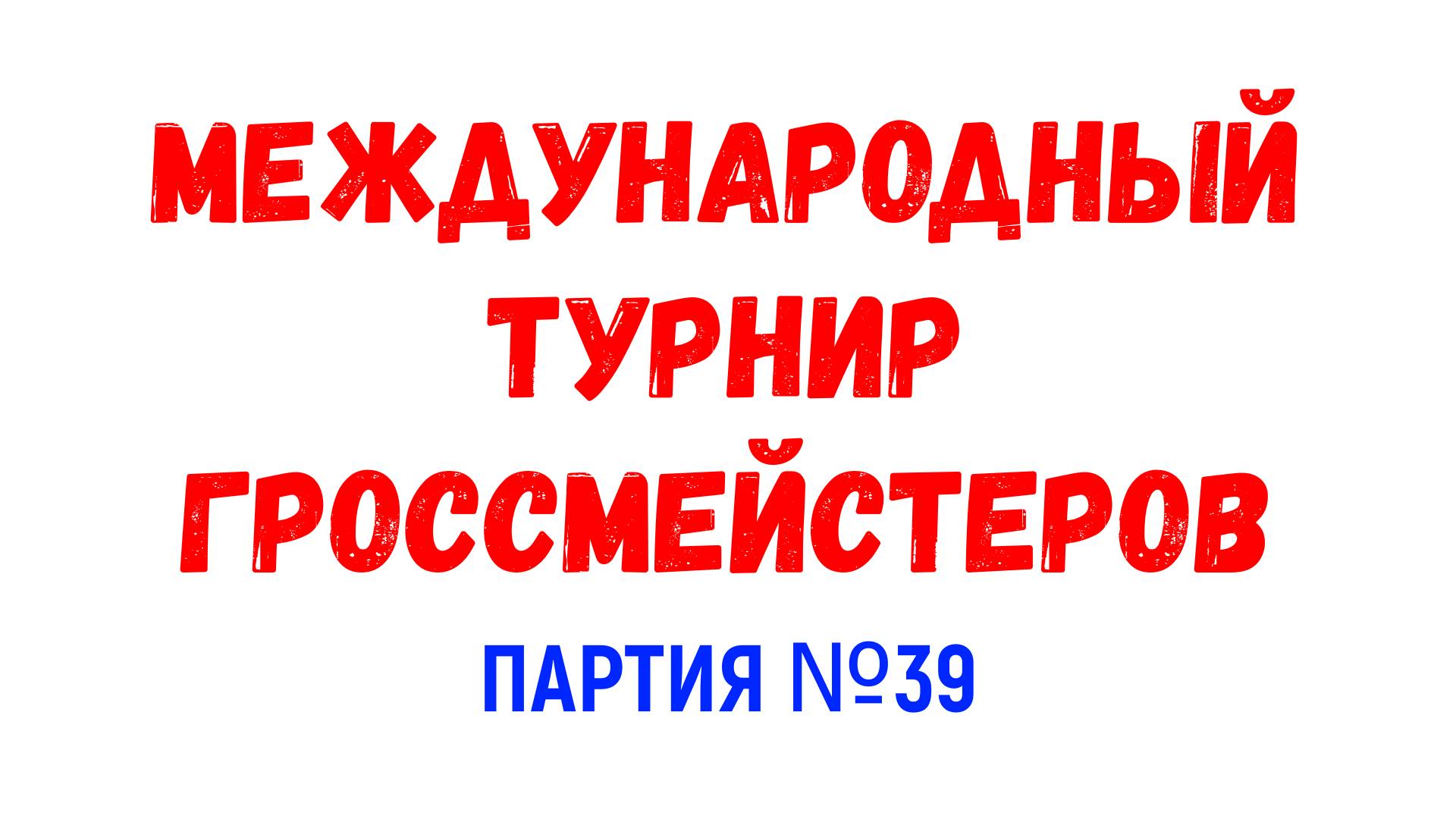 МЕЖДУНАРОДНЫЙ ТУРНИР ГРОССМЕЙСТЕРОВ

ПАРТИЯ №39